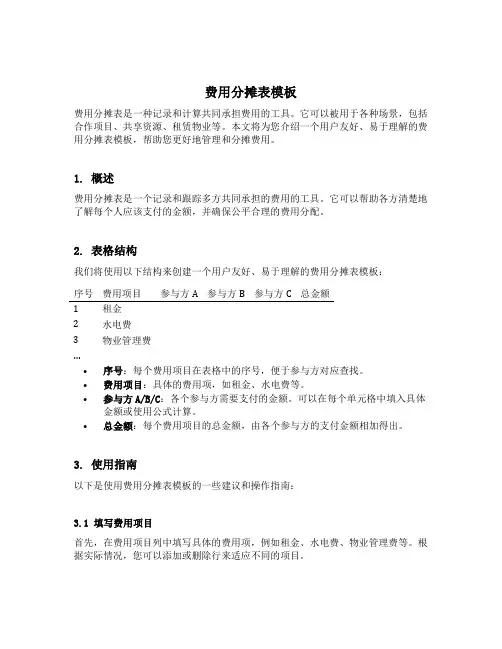 费用分摊表模板

费用分摊表是一种记录和计算共同承担费用的工具。它可以被用于各种场景，包括合作项目、共享资源、租赁物业等。本文将为您介绍一个用户友好、易于理解的费用分摊表模板，帮助您更好地管理和分摊费用。

1. 概述

费用分摊表是一个记录和跟踪多方共同承担的费用的工具。它可以帮助各方清楚地了解每个人应该支付的金额，并确保公平合理的费用分配。

2. 表格结构

我们将使用以下结构来创建一个用户友好、易于理解的费用分摊表模板：

| 序号 | 费用项目 | 参与方 A | 参与方 B | 参与方 C | 总金额 |
|---|---|---|---|---|---|
| 1 | 租金 | | | | |
| 2 | 水电费 | | | | |
| 3 | 物业管理费 | | | | |

...

• 序号：每个费用项目在表格中的序号，便于参与方对应查找。
• 费用项目：具体的费用项，如租金、水电费等。
• 参与方 A/B/C：各个参与方需要支付的金额。可以在每个单元格中填入具体金额或使用公式计算。
• 总金额：每个费用项目的总金额，由各个参与方的支付金额相加得出。

3. 使用指南

以下是使用费用分摊表模板的一些建议和操作指南：

3.1 填写费用项目

首先，在费用项目列中填写具体的费用项，例如租金、水电费、物业管理费等。根据实际情况，您可以添加或删除行来适应不同的项目。